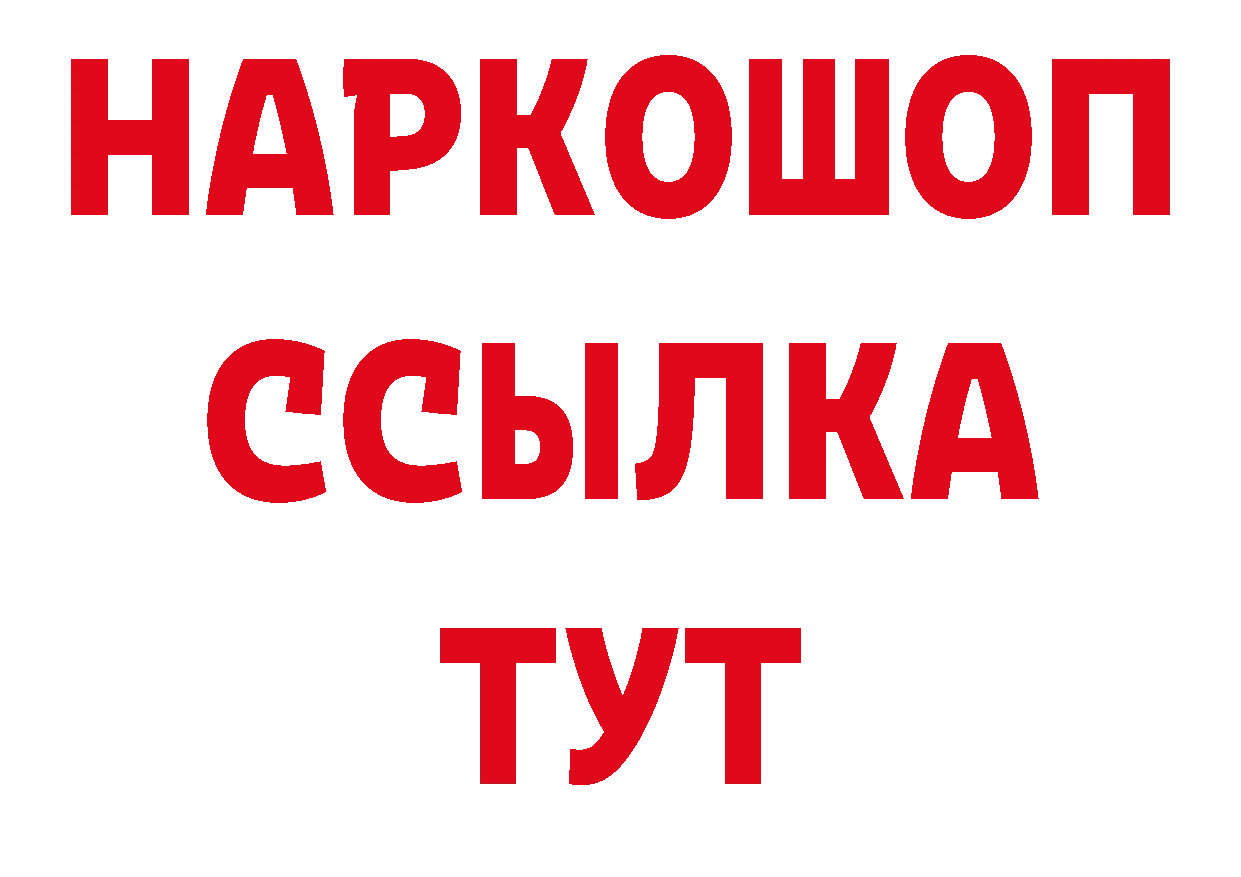 НАРКОШОП
ССЫЛКА
ТУТ